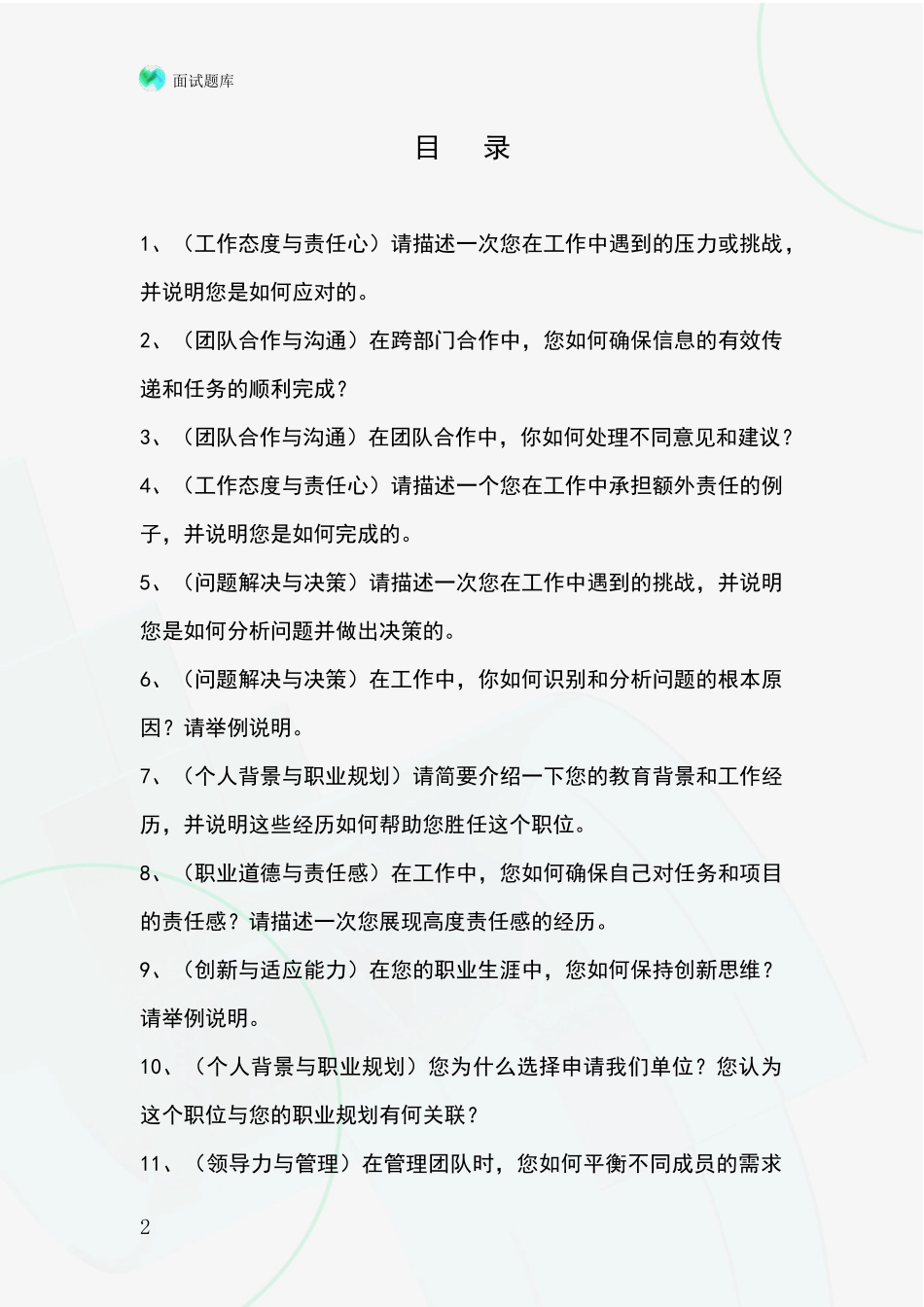 面试题库

目　录

1、（工作态度与责任心）请描述一次您在工作中遇到的压力或挑战，并说明您是如何应对的。

2、（团队合作与沟通）在跨部门合作中，您如何确保信息的有效传递和任务的顺利完成？

3、（团队合作与沟通）在团队合作中，你如何处理不同意见和建议？

4、（工作态度与责任心）请描述一个您在工作中承担额外责任的例子，并说明您是如何完成的。

5、（问题解决与决策）请描述一次您在工作中遇到的挑战，并说明您是如何分析问题并做出决策的。

6、（问题解决与决策）在工作中，你如何识别和分析问题的根本原因？请举例说明。

7、（个人背景与职业规划）请简要介绍一下您的教育背景和工作经历，并说明这些经历如何帮助您胜任这个职位。

8、（职业道德与责任感）在工作中，您如何确保自己对任务和项目的责任感？请描述一次您展现高度责任感的经历。

9、（创新与适应能力）在您的职业生涯中，您如何保持创新思维？请举例说明。

10、（个人背景与职业规划）您为什么选择申请我们单位？您认为这个职位与您的职业规划有何关联？

11、（领导力与管理）在管理团队时，您如何平衡不同成员的需求

2